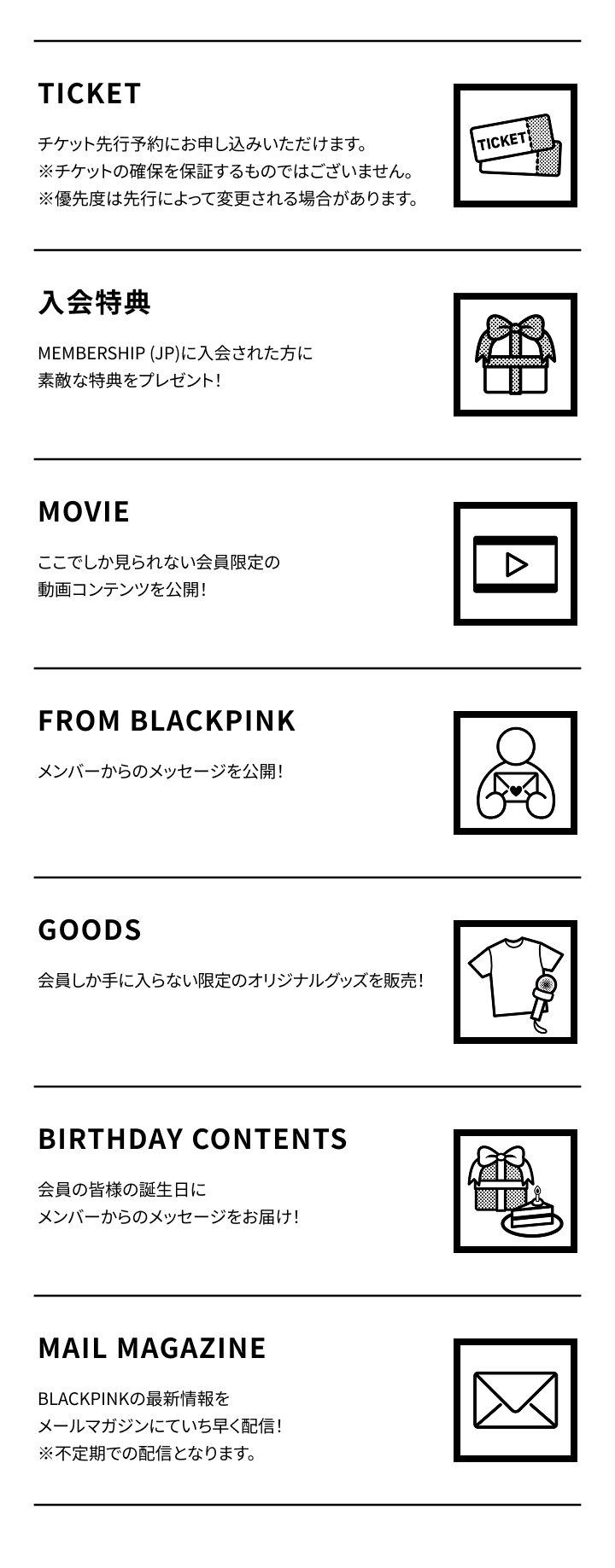 TICKET

チケット先行予約にお申し込みいただけます。
※チケットの確保を保証するものではございません。
※優先度は先行によって変更される場合があります。

TICKET

入会特典

MEMBERSHIP (JP)に入会された方に
素敵な特典をプレゼント!

MOVIE

ここでしか見られない会員限定の
動画コンテンツを公開!

FROM BLACKPINK

メンバーからのメッセージを公開!

GOODS

会員しか手に入らない限定のオリジナルグッズを販売!

BIRTHDAY CONTENTS

会員の皆様の誕生日に
メンバーからのメッセージをお届け!

MAIL MAGAZINE

BLACKPINKの最新情報を
メールマガジンにていち早く配信!
※不定期での配信となります。